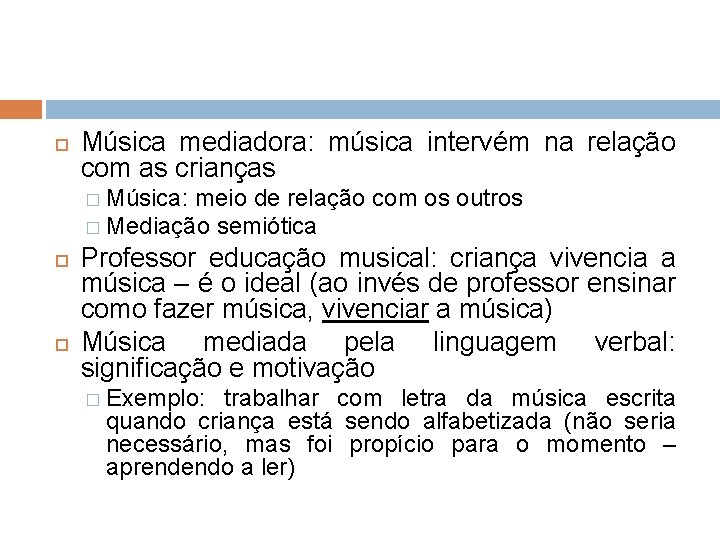 Música mediadora: música intervém na relação com as crianças

Música: meio de relação com os outros

Mediação semiótica

Professor educação musical: criança vivencia a música – é o ideal (ao invés de professor ensinar como fazer música, vivenciar a música)

Música mediada pela linguagem verbal: significação e motivação

Exemplo: trabalhar com letra da música escrita quando criança está sendo alfabetizada (não seria necessário, mas foi propício para o momento – aprendendo a ler)